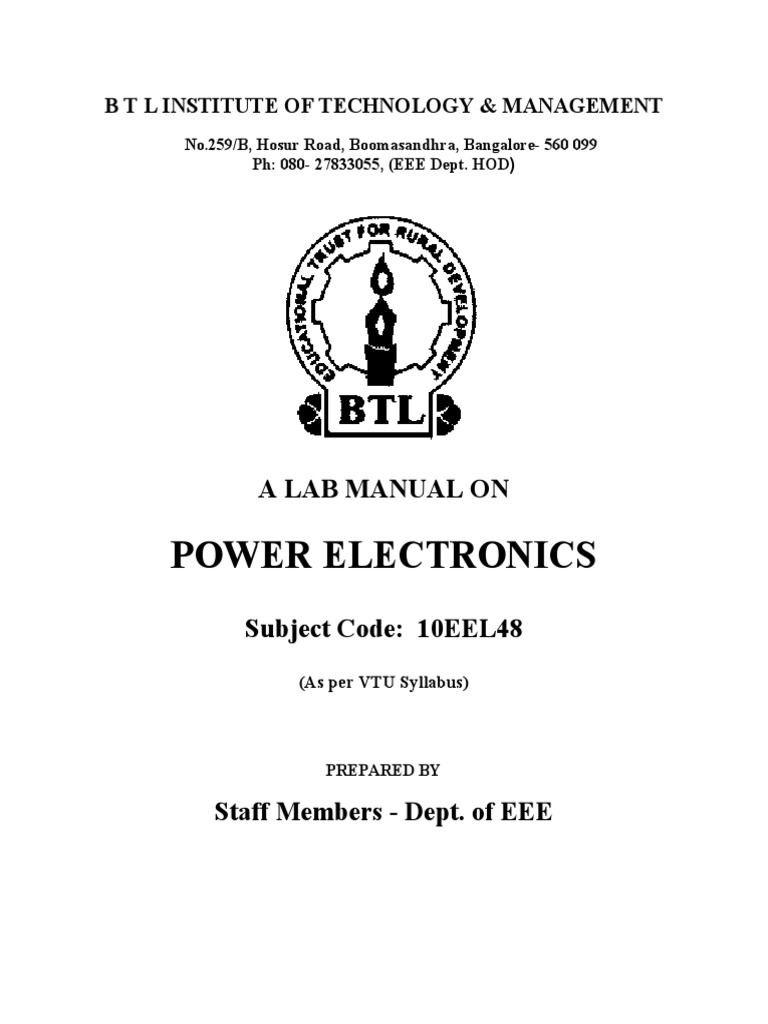 B T L INSTITUTE OF TECHNOLOGY & MANAGEMENT

No.259/B, Hosur Road, Boomasandhra, Bangalore- 560 099
Ph: 080- 27833055, (EEE Dept. HOD)

EDUCATIONAL TRUST FOR RURAL DEVELOPMENT

BTL

A LAB MANUAL ON

POWER ELECTRONICS

Subject Code: 10EEL48

(As per VTU Syllabus)

PREPARED BY

Staff Members - Dept. of EEE